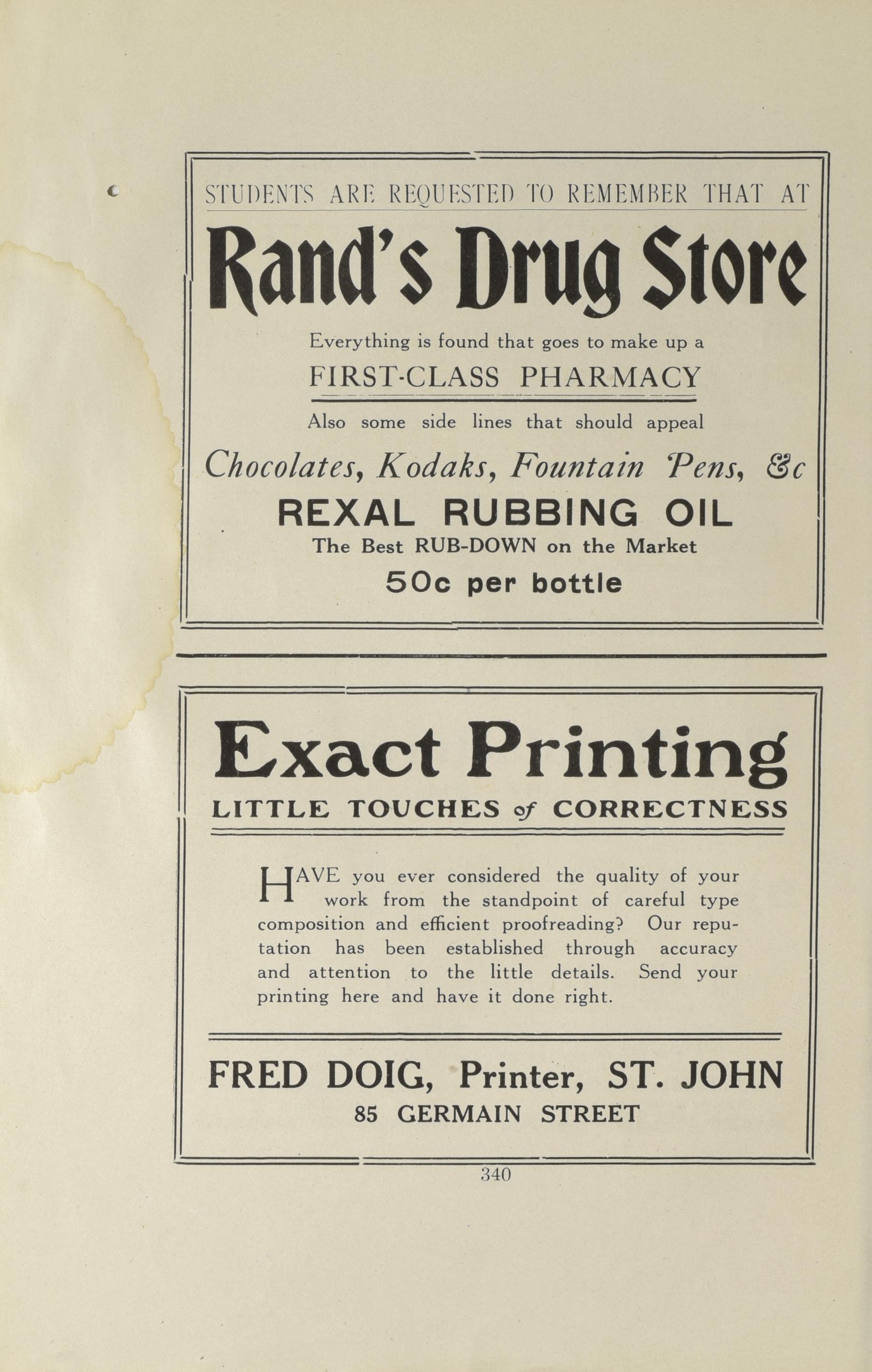 STUDENTS ARE REQUESTED TO REMEMBER THAT AT

Rand's Drug Store

Everything is found that goes to make up a

FIRST-CLASS PHARMACY

Also some side lines that should appeal

Chocolates, Kodaks, Fountain Pens, &c

REXAL RUBBING OIL

The Best RUB-DOWN on the Market

50c per bottle

Exact Printing

LITTLE TOUCHES of CORRECTNESS

HAVE you ever considered the quality of your work from the standpoint of careful type composition and efficient proofreading? Our reputation has been established through accuracy and attention to the little details. Send your printing here and have it done right.

FRED DOIG, Printer, ST. JOHN

85 GERMAIN STREET

340